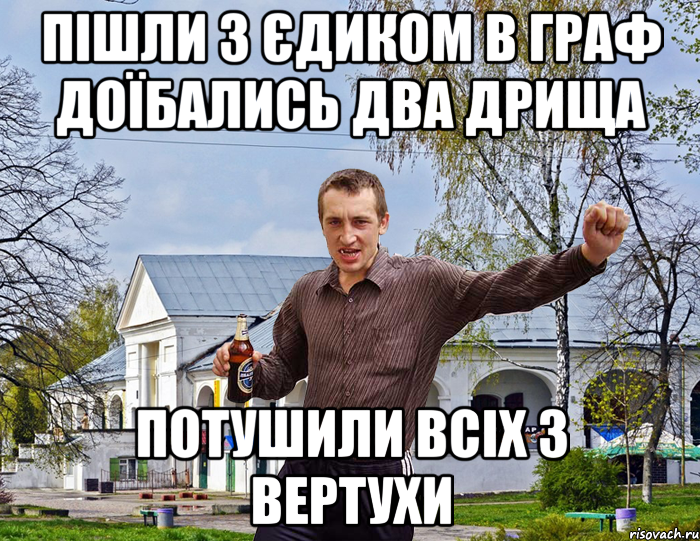 ПІШЛИ З ЄДИКОМ В ГРАФ ДОЇБАЛИСЬ ДВА ДРИЩА

ПОТУШИЛИ ВСІХ З ВЕРТУХИ

risovach.ru